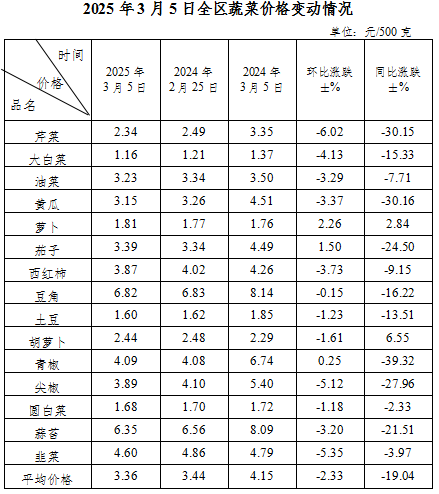 2025 年 3 月 5 日全区蔬菜价格变动情况

单位：元/500 克

| 时间 价格 品名 | 2025 年 3 月 5 日 | 2024 年 2 月 25 日 | 2024 年 3 月 5 日 | 环比涨跌 ±% | 同比涨跌 ±% |
|---|---|---|---|---|---|
| 芹菜 | 2.34 | 2.49 | 3.35 | -6.02 | -30.15 |
| 大白菜 | 1.16 | 1.21 | 1.37 | -4.13 | -15.33 |
| 油菜 | 3.23 | 3.34 | 3.50 | -3.29 | -7.71 |
| 黄瓜 | 3.15 | 3.26 | 4.51 | -3.37 | -30.16 |
| 萝卜 | 1.81 | 1.77 | 1.76 | 2.26 | 2.84 |
| 茄子 | 3.39 | 3.34 | 4.49 | 1.50 | -24.50 |
| 西红柿 | 3.87 | 4.02 | 4.26 | -3.73 | -9.15 |
| 豆角 | 6.82 | 6.83 | 8.14 | -0.15 | -16.22 |
| 土豆 | 1.60 | 1.62 | 1.85 | -1.23 | -13.51 |
| 胡萝卜 | 2.44 | 2.48 | 2.29 | -1.61 | 6.55 |
| 青椒 | 4.09 | 4.08 | 6.74 | 0.25 | -39.32 |
| 尖椒 | 3.89 | 4.10 | 5.40 | -5.12 | -27.96 |
| 圆白菜 | 1.68 | 1.70 | 1.72 | -1.18 | -2.33 |
| 蒜苔 | 6.35 | 6.56 | 8.09 | -3.20 | -21.51 |
| 韭菜 | 4.60 | 4.86 | 4.79 | -5.35 | -3.97 |
| 平均价格 | 3.36 | 3.44 | 4.15 | -2.33 | -19.04 |